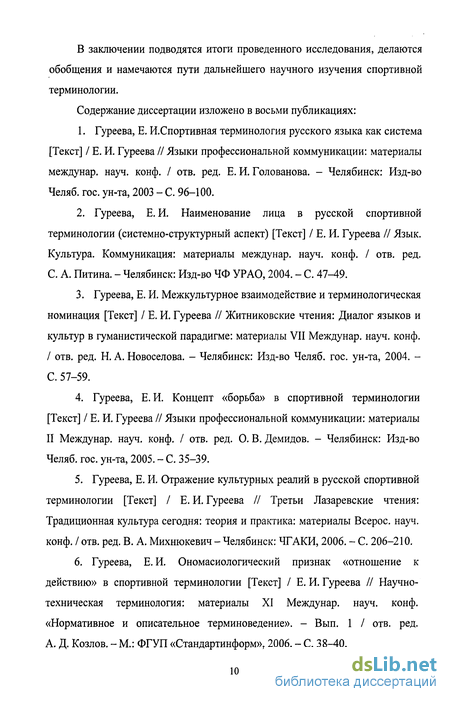 В заключении подводятся итоги проведенного исследования, делаются обобщения и намечаются пути дальнейшего научного изучения спортивной терминологии.

Содержание диссертации изложено в восьми публикациях:

1. Гуреева, Е. И.Спортивная терминология русского языка как система [Текст] / Е. И. Гуреева // Языки профессиональной коммуникации: материалы междунар. науч. конф. / отв. ред. Е. И. Голованова. – Челябинск: Изд-во Челяб. гос. ун-та, 2003 – С. 96–100.

2. Гуреева, Е. И. Наименование лица в русской спортивной терминологии (системно-структурный аспект) [Текст] / Е. И. Гуреева // Язык. Культура. Коммуникация: материалы междунар. науч. конф. / отв. ред. С. А. Питина. – Челябинск: Изд-во ЧФ УРАО, 2004. – С. 47–49.

3. Гуреева, Е. И. Межкультурное взаимодействие и терминологическая номинация [Текст] / Е. И. Гуреева // Житниковские чтения: Диалог языков и культур в гуманистической парадигме: материалы VII Междунар. науч. конф. / отв. ред. Н. А. Новоселова. – Челябинск: Изд-во Челяб. гос. ун-та, 2004. – С. 57–59.

4. Гуреева, Е. И. Концепт «борьба» в спортивной терминологии [Текст] / Е. И. Гуреева // Языки профессиональной коммуникации: материалы II Междунар. науч. конф. / отв. ред. О. В. Демидов. – Челябинск: Изд-во Челяб. гос. ун-та, 2005. – С. 35–39.

5. Гуреева, Е. И. Отражение культурных реалий в русской спортивной терминологии [Текст] / Е. И. Гуреева // Третьи Лазаревские чтения: Традиционная культура сегодня: теория и практика: материалы Всерос. науч. конф. / отв. ред. В. А. Михнюкевич – Челябинск: ЧГАКИ, 2006. – С. 206–210.

6. Гуреева, Е. И. Ономасиологический признак «отношение к действию» в спортивной терминологии [Текст] / Е. И. Гуреева // Научно-техническая терминология: материалы XI Междунар. науч. конф. «Нормативное и описательное терминоведение». – Вып. 1 / отв. ред. А. Д. Козлов. – М.: ФГУП «Стандартинформ», 2006. – С. 38–40.

10

dsLib.net
библиотека диссертаций